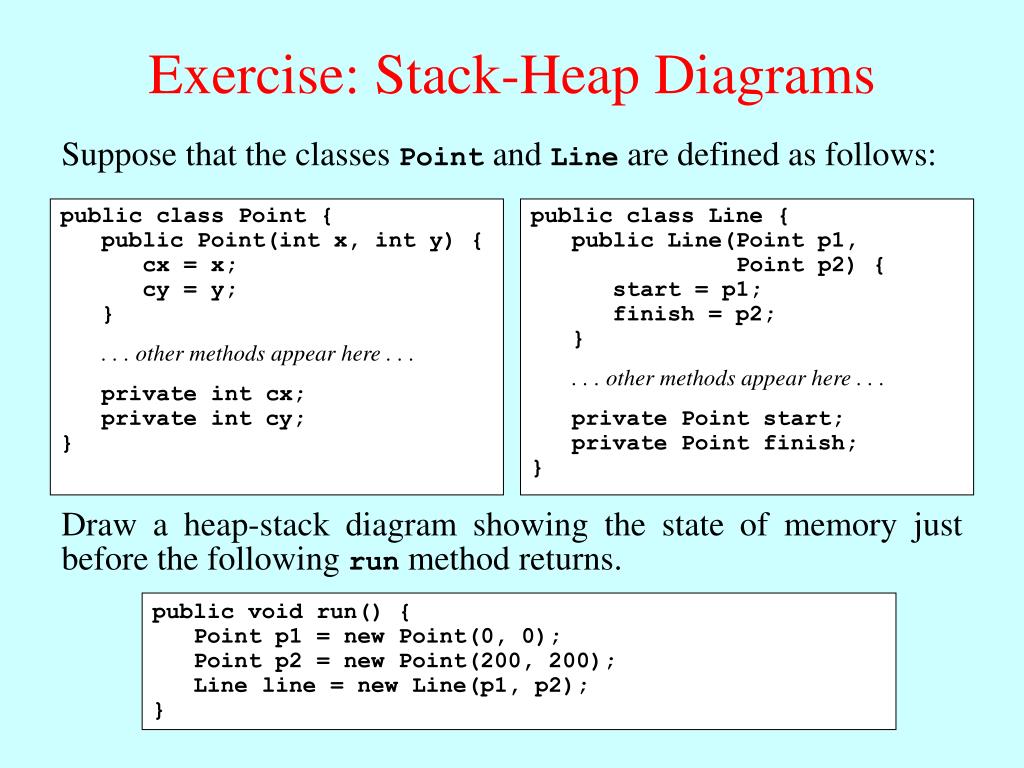 Exercise: Stack-Heap Diagrams

Suppose that the classes Point and Line are defined as follows:

public class Point {
   public Point(int x, int y) {
      cx = x;
      cy = y;
   }
   . . . other methods appear here . . .
   private int cx;
   private int cy;
}

public class Line {
   public Line(Point p1,
               Point p2) {
      start = p1;
      finish = p2;
   }
   . . . other methods appear here . . .
   private Point start;
   private Point finish;
}

Draw a heap-stack diagram showing the state of memory just before the following run method returns.

public void run() {
   Point p1 = new Point(0, 0);
   Point p2 = new Point(200, 200);
   Line line = new Line(p1, p2);
}